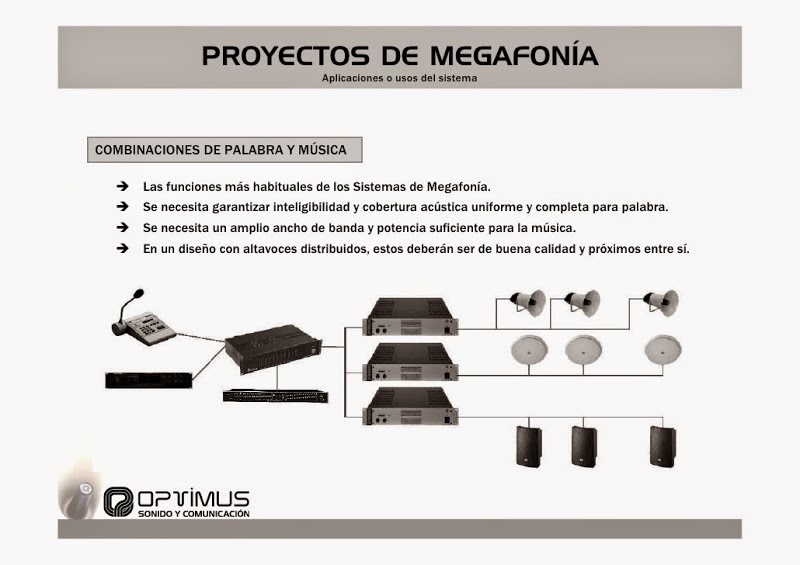 PROYECTOS DE MEGAFONÍA

Aplicaciones o usos del sistema

COMBINACIONES DE PALABRA Y MÚSICA

➔ Las funciones más habituales de los Sistemas de Megafonía.

➔ Se necesita garantizar inteligibilidad y cobertura acústica uniforme y completa para palabra.

➔ Se necesita un amplio ancho de banda y potencia suficiente para la música.

➔ En un diseño con altavoces distribuidos, estos deberán ser de buena calidad y próximos entre sí.

OPTIMUS
SONIDO Y COMUNICACIÓN